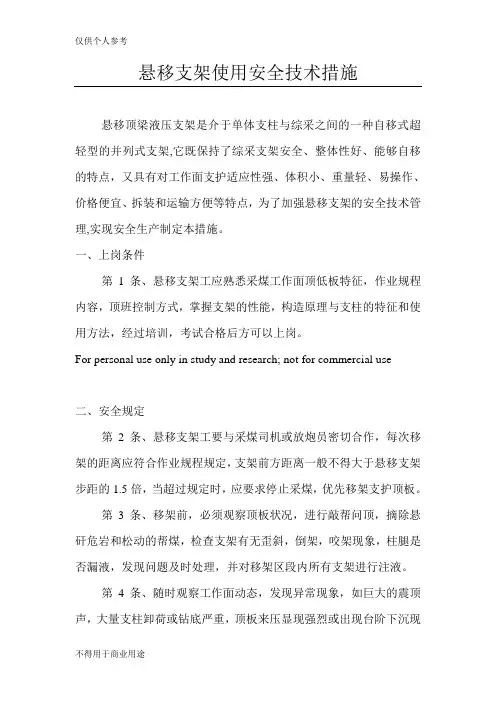 仅供个人参考

悬移支架使用安全技术措施

悬移顶梁液压支架是介于单体支柱与综采之间的一种自移式超轻型的并列式支架,它既保持了综采支架安全、整体性好、能够自移的特点，又具有对工作面支护适应性强、体积小、重量轻、易操作、价格便宜、拆装和运输方便等特点，为了加强悬移支架的安全技术管理,实现安全生产制定本措施。

一、上岗条件

第 1 条、悬移支架工应熟悉采煤工作面顶低板特征，作业规程内容，顶班控制方式，掌握支架的性能，构造原理与支柱的特征和使用方法，经过培训，考试合格后方可以上岗。

For personal use only in study and research; not for commercial use

二、安全规定

第 2 条、悬移支架工要与采煤司机或放炮员密切合作，每次移架的距离应符合作业规程规定，支架前方距离一般不得大于悬移支架步距的 1.5 倍，当超过规定时，应要求停止采煤，优先移架支护顶板。

第 3 条、移架前，必须观察顶板状况，进行敲帮问顶，摘除悬矸危岩和松动的帮煤，检查支架有无歪斜，倒架，咬架现象，柱腿是否漏液，发现问题及时处理，并对移架区段内所有支架进行注液。

第 4 条、随时观察工作面动态，发现异常现象，如巨大的震顶声，大量支柱卸荷或钻底严重，顶板来压显现强烈或出现台阶下沉现

不得用于商业用途